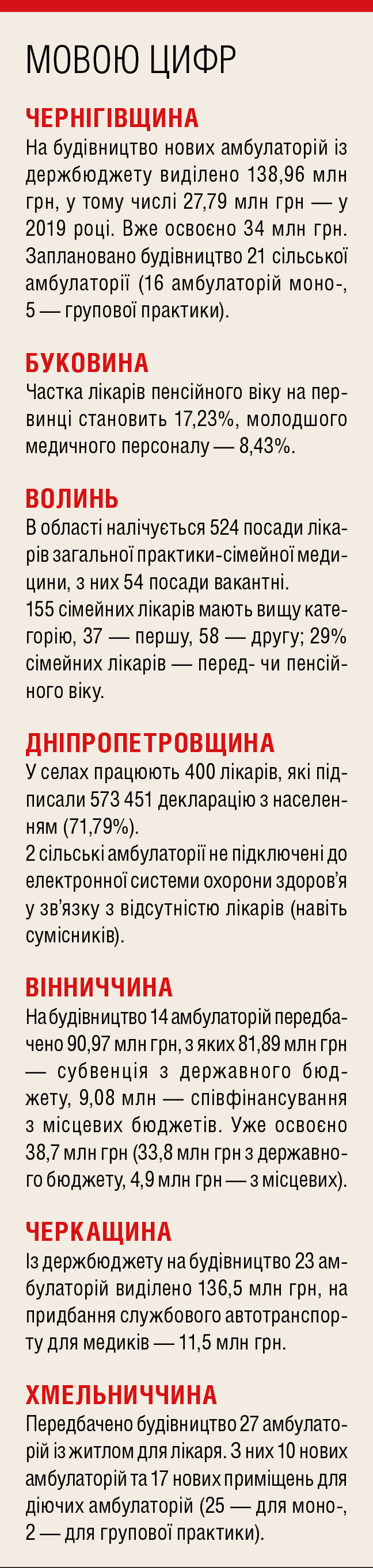 МОВОЮ ЦИФР

ЧЕРНІГІВЩИНА
На будівництво нових амбулаторій із держбюджету виділено 138,96 млн грн, у тому числі 27,79 млн грн — у 2019 році. Вже освоєно 34 млн грн. Заплановано будівництво 21 сільської амбулаторії (16 амбулаторій моно-, 5 — групової практики).

БУКОВИНА
Частка лікарів пенсійного віку на первинці становить 17,23%, молодшого медичного персоналу — 8,43%.

ВОЛИНЬ
В області налічується 524 посади лікарів загальної практики-сімейної медицини, з них 54 посади вакантні.
155 сімейних лікарів мають вищу категорію, 37 — першу, 58 — другу; 29% сімейних лікарів — перед- чи пенсійного віку.

ДНІПРОПЕТРОВЩИНА
У селах працюють 400 лікарів, які підписали 573 451 декларацію з населенням (71,79%).
2 сільські амбулаторії не підключені до електронної системи охорони здоров'я у зв'язку з відсутністю лікарів (навіть сумісників).

ВІННИЧЧИНА
На будівництво 14 амбулаторій передбачено 90,97 млн грн, з яких 81,89 млн грн — субвенція з державного бюджету, 9,08 млн — співфінансування з місцевих бюджетів. Уже освоєно 38,7 млн грн (33,8 млн грн з державного бюджету, 4,9 млн грн — з місцевих).

ЧЕРКАЩИНА
Із держбюджету на будівництво 23 амбулаторій виділено 136,5 млн грн, на придбання службового автотранспорту для медиків — 11,5 млн грн.

ХМЕЛЬНИЧЧИНА
Передбачено будівництво 27 амбулаторій із житлом для лікаря. З них 10 нових амбулаторій та 17 нових приміщень для діючих амбулаторій (25 — для моно-, 2 — для групової практики).